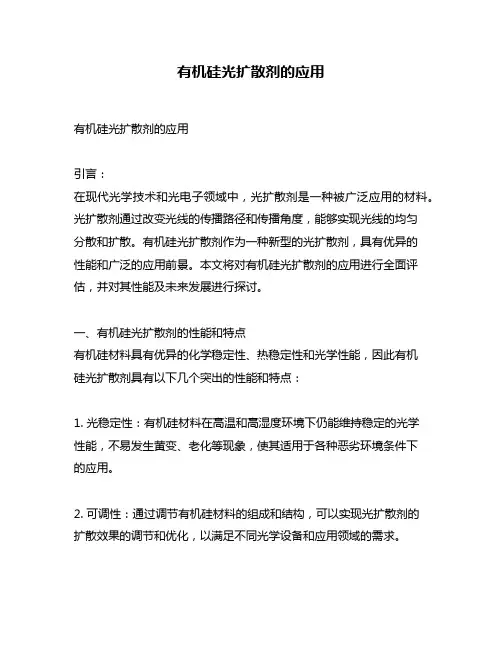 有机硅光扩散剂的应用

有机硅光扩散剂的应用

引言：
在现代光学技术和光电子领域中，光扩散剂是一种被广泛应用的材料。光扩散剂通过改变光线的传播路径和传播角度，能够实现光线的均匀分散和扩散。有机硅光扩散剂作为一种新型的光扩散剂，具有优异的性能和广泛的应用前景。本文将对有机硅光扩散剂的应用进行全面评估，并对其性能及未来发展进行探讨。

一、有机硅光扩散剂的性能和特点
有机硅材料具有优异的化学稳定性、热稳定性和光学性能，因此有机硅光扩散剂具有以下几个突出的性能和特点：

1. 光稳定性：有机硅材料在高温和高湿度环境下仍能维持稳定的光学性能，不易发生黄变、老化等现象，使其适用于各种恶劣环境条件下的应用。

2. 可调性：通过调节有机硅材料的组成和结构，可以实现光扩散剂的扩散效果的调节和优化，以满足不同光学设备和应用领域的需求。